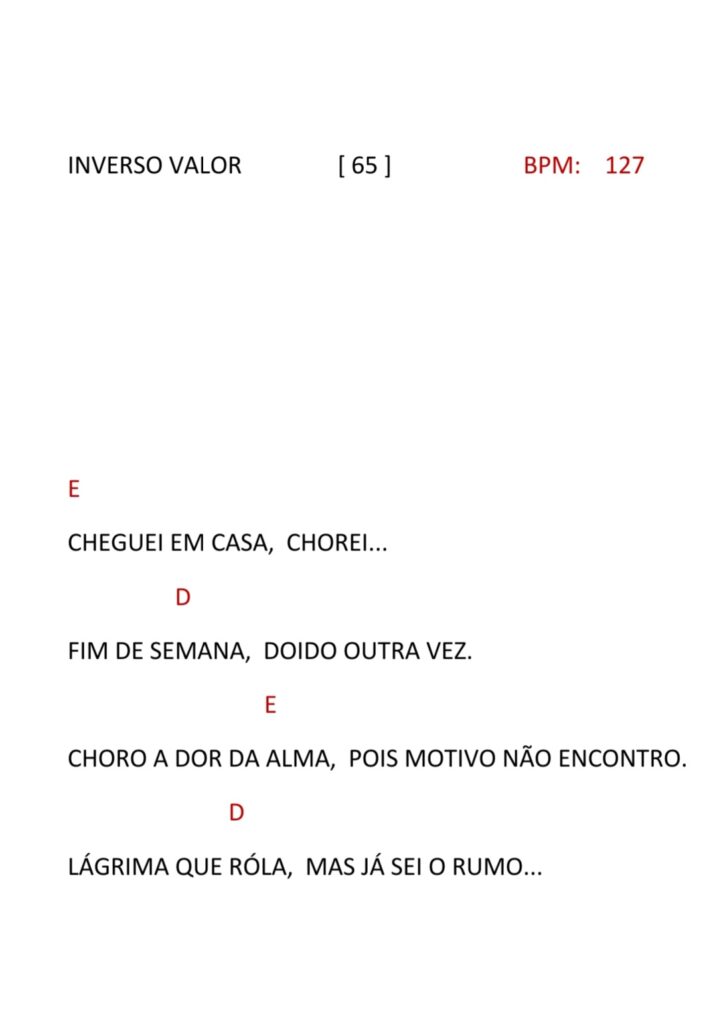 INVERSO VALOR [ 65 ] BPM: 127

E

CHEGUEI EM CASA, CHOREI...

D

FIM DE SEMANA, DOIDO OUTRA VEZ.

E

CHORO A DOR DA ALMA, POIS MOTIVO NÃO ENCONTRO.

D

LÁGRIMA QUE RÓLA, MAS JÁ SEI O RUMO...